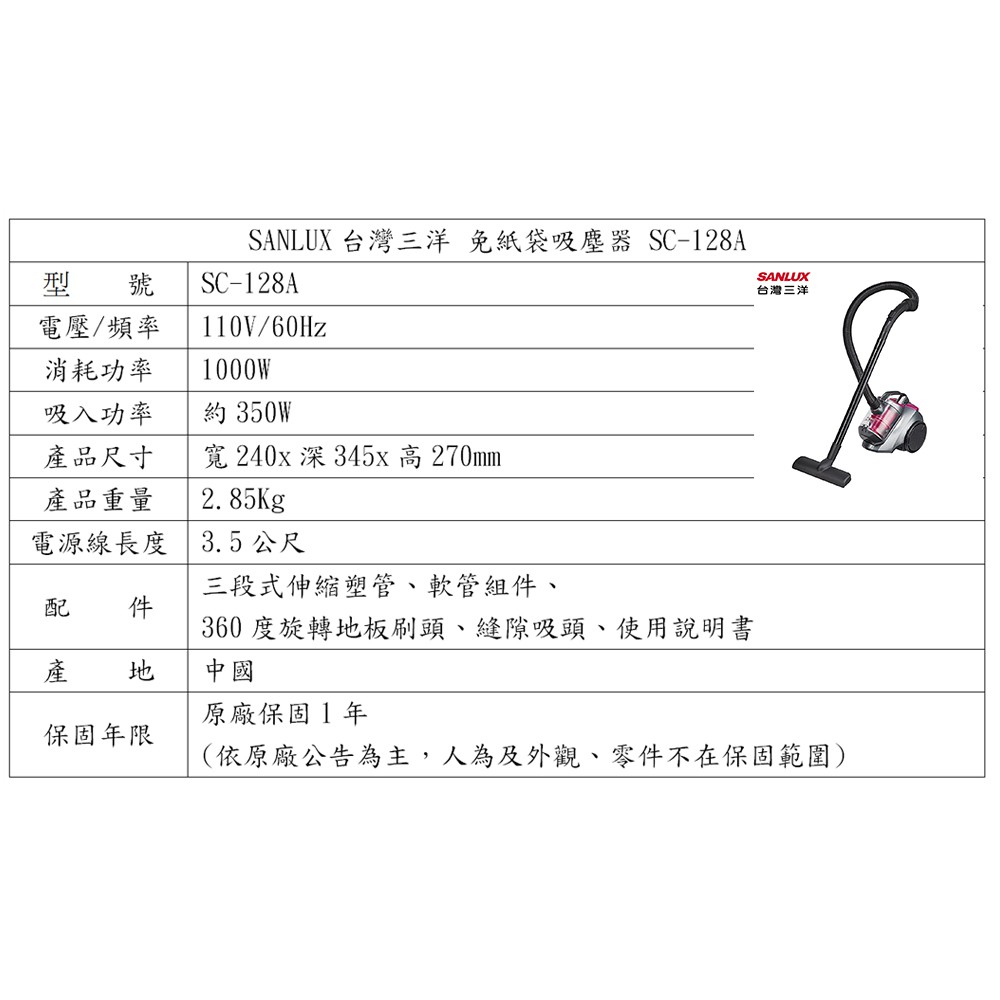 SANLUX 台灣三洋 免紙袋吸塵器 SC-128A

| 型　　號 | SC-128A |
|---|---|
| 電壓/頻率 | 110V/60Hz |
| 消耗功率 | 1000W |
| 吸入功率 | 約 350W |
| 產品尺寸 | 寬 240x 深 345x 高 270mm |
| 產品重量 | 2.85Kg |
| 電源線長度 | 3.5 公尺 |
| 配　　件 | 三段式伸縮塑管、軟管組件、 360 度旋轉地板刷頭、縫隙吸頭、使用說明書 |
| 產　　地 | 中國 |
| 保固年限 | 原廠保固 1 年 (依原廠公告為主，人為及外觀、零件不在保固範圍) |

SANLUX
台灣三洋